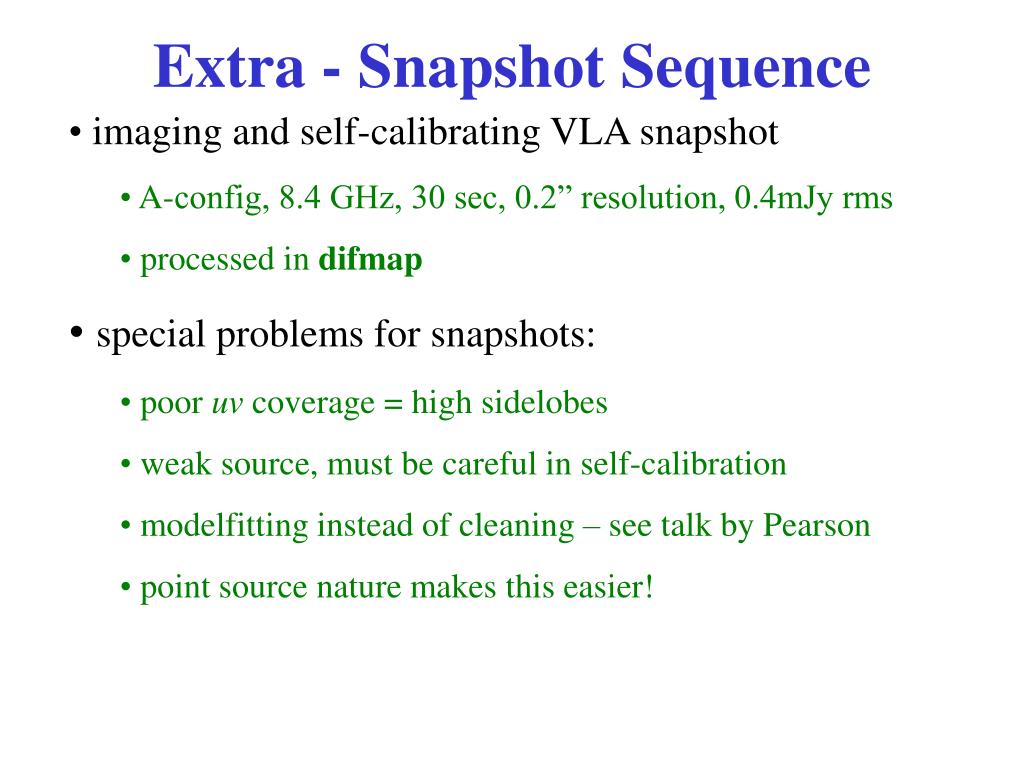 Extra - Snapshot Sequence

• imaging and self-calibrating VLA snapshot

• A-config, 8.4 GHz, 30 sec, 0.2” resolution, 0.4mJy rms

• processed in difmap

• special problems for snapshots:

• poor uv coverage = high sidelobes

• weak source, must be careful in self-calibration

• modelfitting instead of cleaning – see talk by Pearson

• point source nature makes this easier!